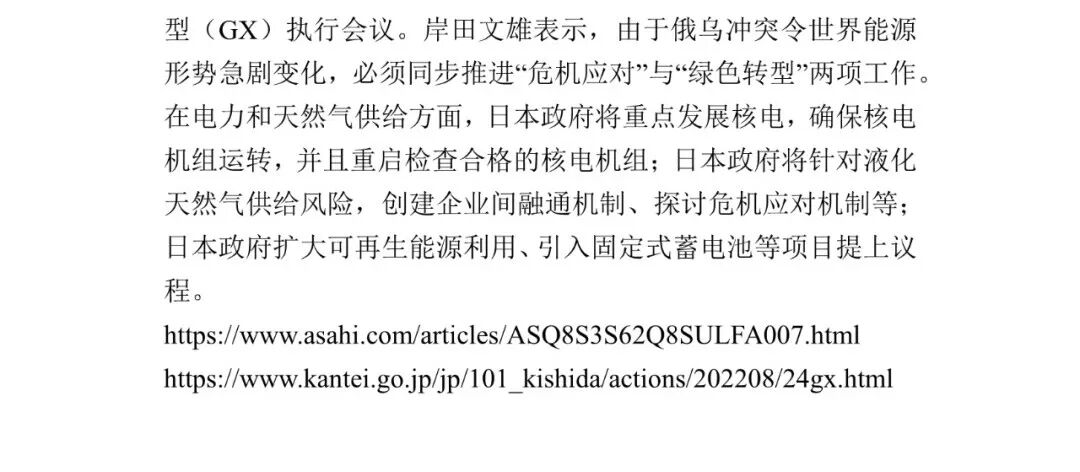 型（GX）执行会议。岸田文雄表示，由于俄乌冲突令世界能源形势急剧变化，必须同步推进“危机应对”与“绿色转型”两项工作。在电力和天然气供给方面，日本政府将重点发展核电，确保核电机组运转，并且重启检查合格的核电机组；日本政府将针对液化天然气供给风险，创建企业间融通机制、探讨危机应对机制等；日本政府扩大可再生能源利用、引入固定式蓄电池等项目提上议程。

https://www.asahi.com/articles/ASQ8S3S62Q8SULFA007.html

https://www.kantei.go.jp/jp/101_kishida/actions/202208/24gx.html